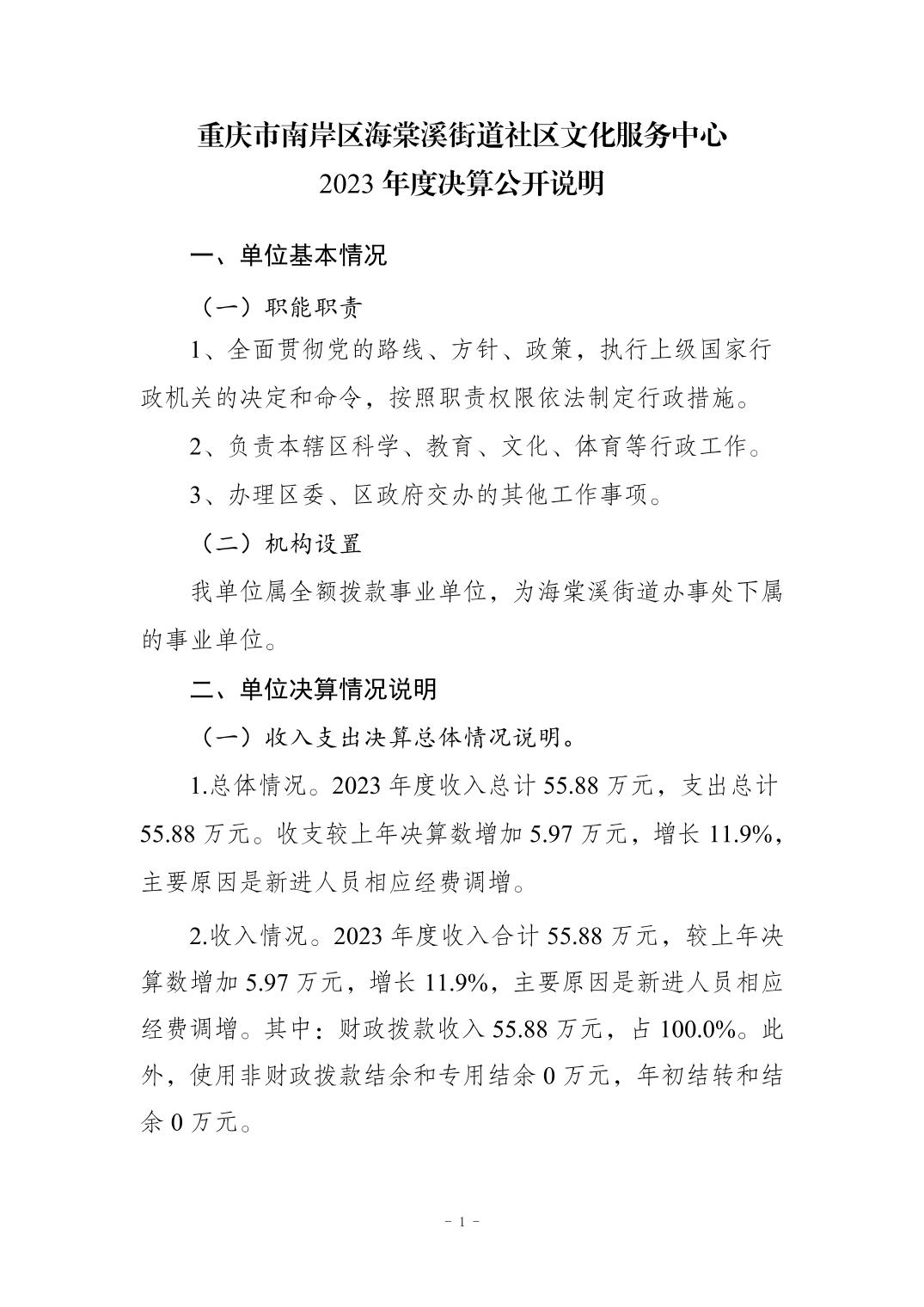 重庆市南岸区海棠溪街道社区文化服务中心
2023 年度决算公开说明

一、单位基本情况

（一）职能职责

1、全面贯彻党的路线、方针、政策，执行上级国家行政机关的决定和命令，按照职责权限依法制定行政措施。

2、负责本辖区科学、教育、文化、体育等行政工作。

3、办理区委、区政府交办的其他工作事项。

（二）机构设置

我单位属全额拨款事业单位，为海棠溪街道办事处下属的事业单位。

二、单位决算情况说明

（一）收入支出决算总体情况说明。

1.总体情况。2023 年度收入总计 55.88 万元，支出总计 55.88 万元。收支较上年决算数增加 5.97 万元，增长 11.9%，主要原因是新进人员相应经费调增。

2.收入情况。2023 年度收入合计 55.88 万元，较上年决算数增加 5.97 万元，增长 11.9%，主要原因是新进人员相应经费调增。其中：财政拨款收入 55.88 万元，占 100.0%。此外，使用非财政拨款结余和专用结余 0 万元，年初结转和结余 0 万元。

- 1 -